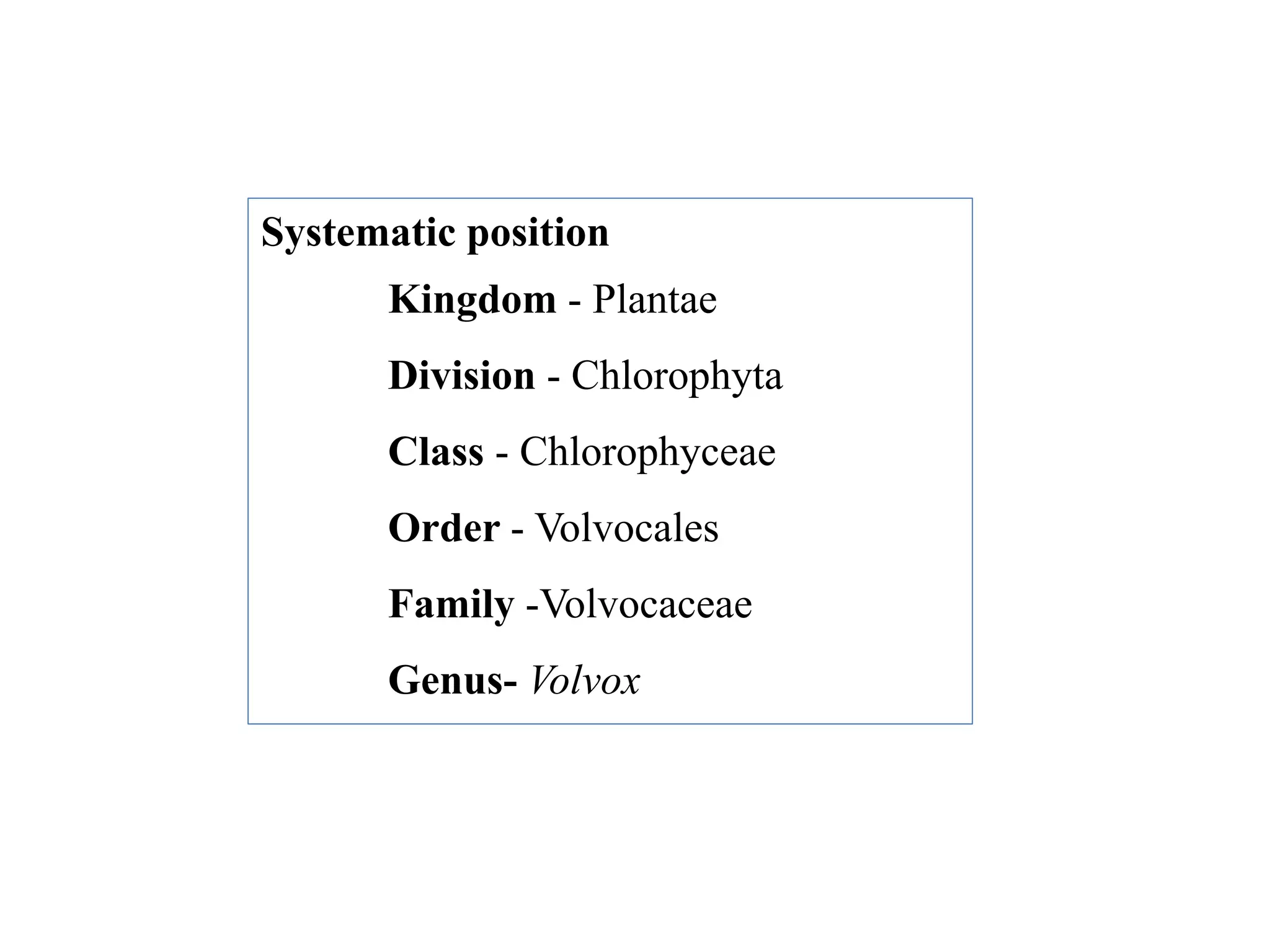 Systematic position

Kingdom - Plantae

Division - Chlorophyta

Class - Chlorophyceae

Order - Volvocales

Family -Volvocaceae

Genus- Volvox